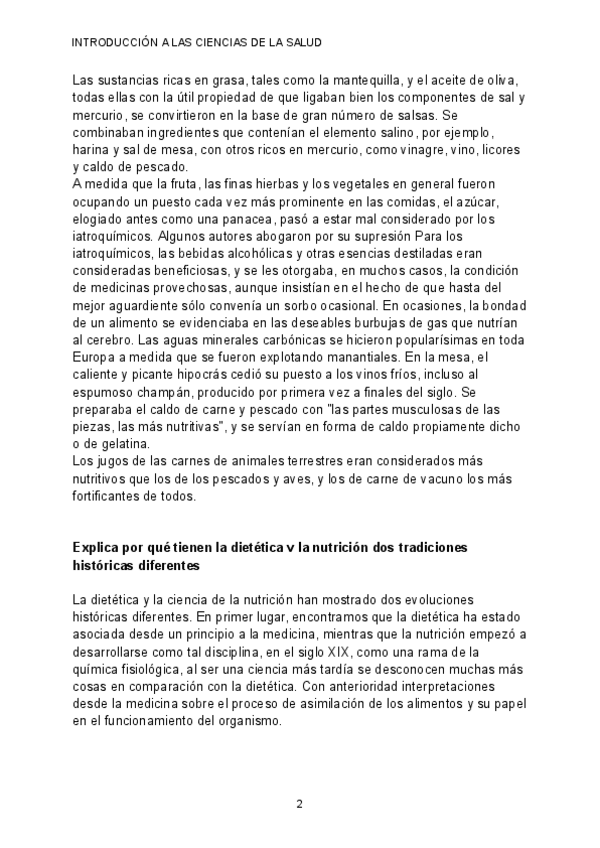 INTRODUCCIÓN A LAS CIENCIAS DE LA SALUD

Las sustancias ricas en grasa, tales como la mantequilla, y el aceite de oliva, todas ellas con la útil propiedad de que ligaban bien los componentes de sal y mercurio, se convirtieron en la base de gran número de salsas. Se combinaban ingredientes que contenían el elemento salino, por ejemplo, harina y sal de mesa, con otros ricos en mercurio, como vinagre, vino, licores y caldo de pescado.
A medida que la fruta, las finas hierbas y los vegetales en general fueron ocupando un puesto cada vez más prominente en las comidas, el azúcar, elogiado antes como una panacea, pasó a estar mal considerado por los iatroquímicos. Algunos autores abogaron por su supresión Para los iatroquímicos, las bebidas alcohólicas y otras esencias destiladas eran consideradas beneficiosas, y se les otorgaba, en muchos casos, la condición de medicinas provechosas, aunque insistían en el hecho de que hasta del mejor aguardiente sólo convenía un sorbo ocasional. En ocasiones, la bondad de un alimento se evidenciaba en las deseables burbujas de gas que nutrían al cerebro. Las aguas minerales carbónicas se hicieron popularísimas en toda Europa a medida que se fueron explotando manantiales. En la mesa, el caliente y picante hipocrás cedió su puesto a los vinos fríos, incluso al espumoso champán, producido por primera vez a finales del siglo. Se preparaba el caldo de carne y pescado con "las partes musculosas de las piezas, las más nutritivas", y se servían en forma de caldo propiamente dicho o de gelatina.
Los jugos de las carnes de animales terrestres eran considerados más nutritivos que los de los pescados y aves, y los de carne de vacuno los más fortificantes de todos.

Explica por qué tienen la dietética v la nutrición dos tradiciones históricas diferentes

La dietética y la ciencia de la nutrición han mostrado dos evoluciones históricas diferentes. En primer lugar, encontramos que la dietética ha estado asociada desde un principio a la medicina, mientras que la nutrición empezó a desarrollarse como tal disciplina, en el siglo XIX, como una rama de la química fisiológica, al ser una ciencia más tardía se desconocen muchas más cosas en comparación con la dietética. Con anterioridad interpretaciones desde la medicina sobre el proceso de asimilación de los alimentos y su papel en el funcionamiento del organismo.

2